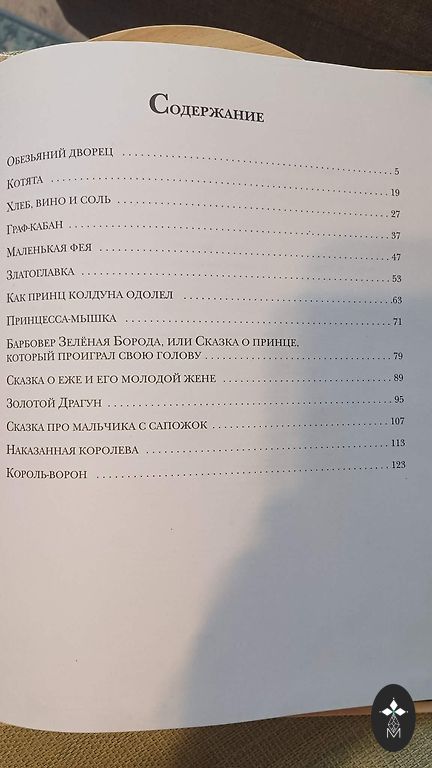 Содержание

Обезьяний дворец 5

Котята 19

Хлеб, вино и соль 27

Граф-кабан 37

Маленькая фея 47

Златоглавка 53

Как принц колдуна одолел 63

Принцесса-мышка 71

Барбовер Зелёная Борода, или Сказка о принце, который проиграл свою голову 79

Сказка о еже и его молодой жене 89

Золотой Драгун 95

Сказка про мальчика с сапожок 107

Наказанная королева 113

Король-ворон 123